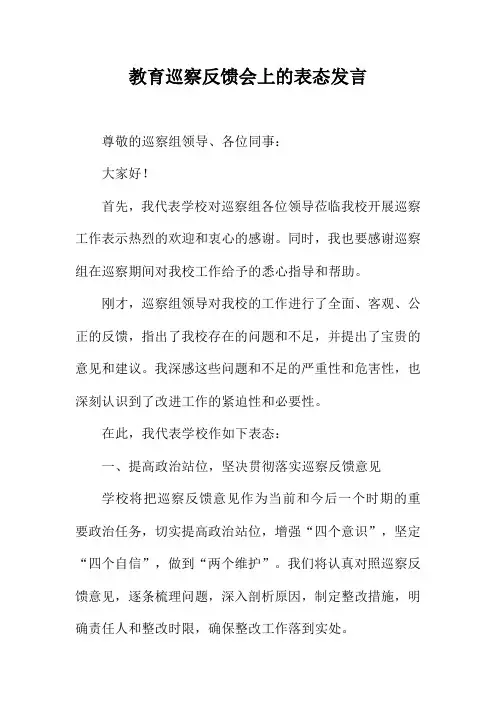 教育巡察反馈会上的表态发言

尊敬的巡察组领导、各位同事：

大家好！

首先，我代表学校对巡察组各位领导莅临我校开展巡察工作表示热烈的欢迎和衷心的感谢。同时，我也要感谢巡察组在巡察期间对我校工作给予的悉心指导和帮助。

刚才，巡察组领导对我校的工作进行了全面、客观、公正的反馈，指出了我校存在的问题和不足，并提出了宝贵的意见和建议。我深感这些问题和不足的严重性和危害性，也深刻认识到了改进工作的紧迫性和必要性。

在此，我代表学校作如下表态：

一、提高政治站位，坚决贯彻落实巡察反馈意见

学校将把巡察反馈意见作为当前和今后一个时期的重要政治任务，切实提高政治站位，增强“四个意识”，坚定“四个自信”，做到“两个维护”。我们将认真对照巡察反馈意见，逐条梳理问题，深入剖析原因，制定整改措施，明确责任人和整改时限，确保整改工作落到实处。